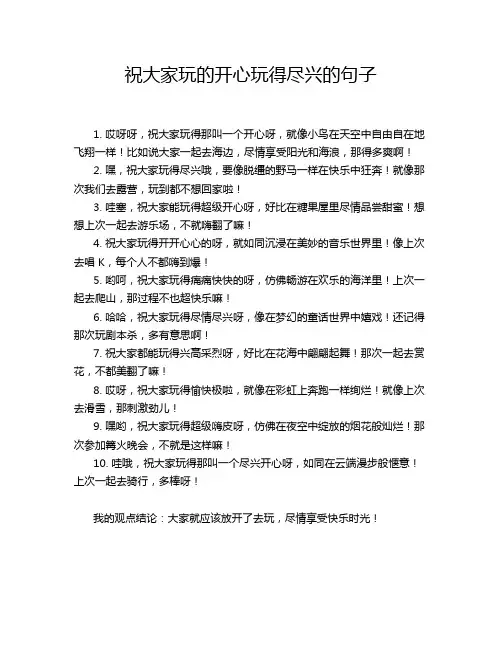 祝大家玩的开心玩得尽兴的句子

1. 哎呀呀，祝大家玩得那叫一个开心呀，就像小鸟在天空中自由自在地飞翔一样！比如说大家一起去海边，尽情享受阳光和海浪，那得多爽啊！

2. 嘿，祝大家玩得尽兴哦，要像脱缰的野马一样在快乐中狂奔！就像那次我们去露营，玩到都不想回家啦！

3. 哇塞，祝大家能玩得超级开心呀，好比在糖果屋里尽情品尝甜蜜！想想上次一起去游乐场，不就嗨翻了嘛！

4. 祝大家玩得开开心心的呀，就如同沉浸在美妙的音乐世界里！像上次去唱 K，每个人不都嗨到爆！

5. 哟呵，祝大家玩得痛痛快快的呀，仿佛畅游在欢乐的海洋里！上次一起去爬山，那过程不也超快乐嘛！

6. 哈哈，祝大家玩得尽情尽兴呀，像在梦幻的童话世界中嬉戏！还记得那次玩剧本杀，多有意思啊！

7. 祝大家都能玩得兴高采烈呀，好比在花海中翩翩起舞！那次一起去赏花，不都美翻了嘛！

8. 哎呀，祝大家玩得愉快极啦，就像在彩虹上奔跑一样绚烂！就像上次去滑雪，那刺激劲儿！

9. 嘿哟，祝大家玩得超级嗨皮呀，仿佛在夜空中绽放的烟花般灿烂！那次参加篝火晚会，不就是这样嘛！

10. 哇哦，祝大家玩得那叫一个尽兴开心呀，如同在云端漫步般惬意！上次一起去骑行，多棒呀！

我的观点结论：大家就应该放开了去玩，尽情享受快乐时光！